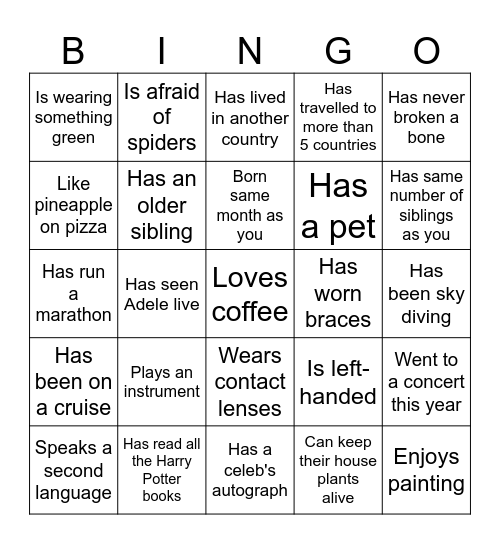 | B | I | N | G | O |
|---|---|---|---|---|
| Is wearing something green | Is afraid of spiders | Has lived in another country | Has travelled to more than 5 countries | Has never broken a bone |
| Like pineapple on pizza | Has an older sibling | Born same month as you | Has a pet | Has same number of siblings as you |
| Has run a marathon | Has seen Adele live | Loves coffee | Has worn braces | Has been sky diving |
| Has been on a cruise | Plays an instrument | Wears contact lenses | Is left-handed | Went to a concert this year |
| Speaks a second language | Has read all the Harry Potter books | Has a celeb's autograph | Can keep their house plants alive | Enjoys painting |